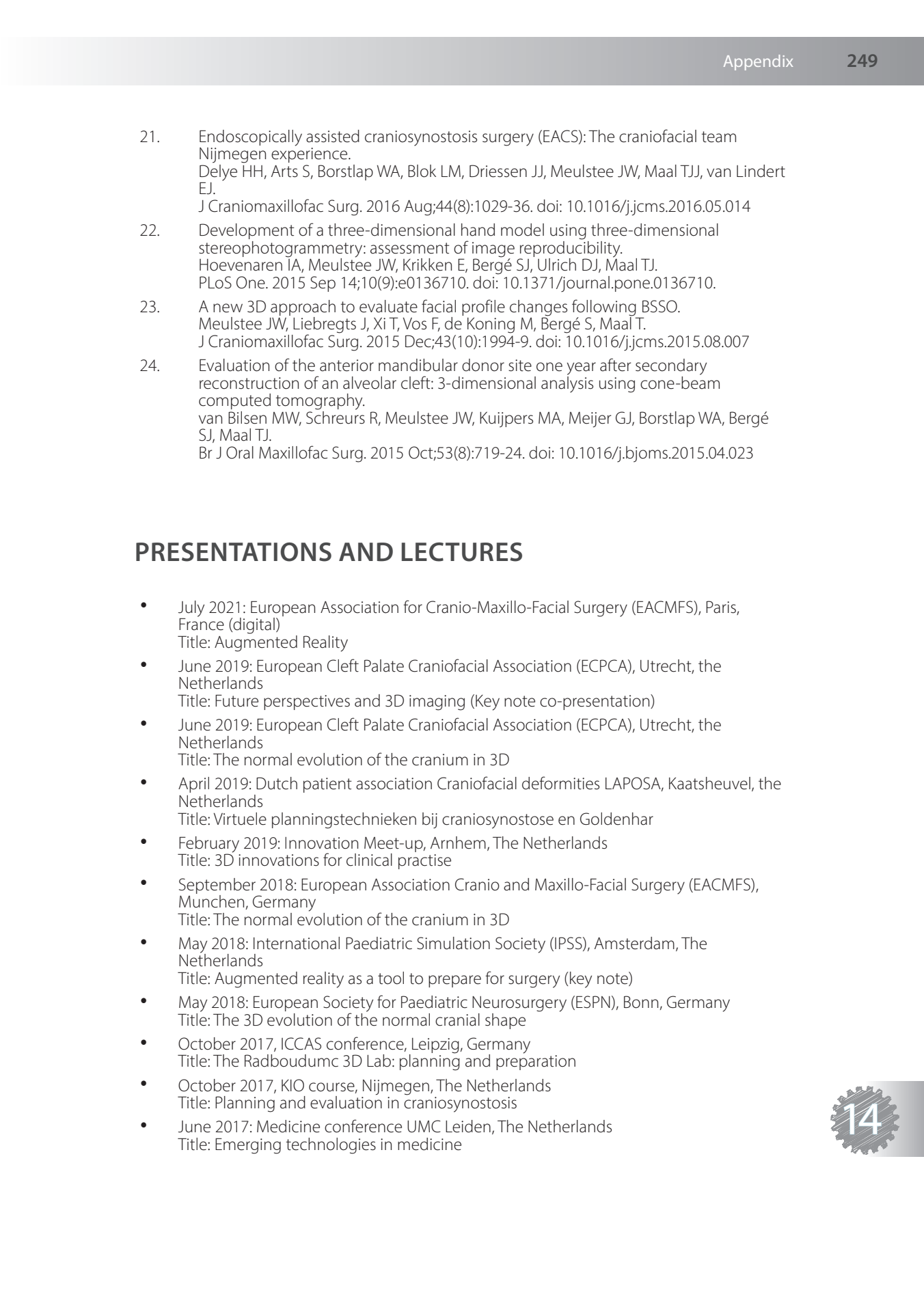 Appendix 249

21. Endoscopically assisted craniosynostosis surgery (EACS): The craniofacial team Nijmegen experience.
Delye HH, Arts S, Borstlap WA, Blok LM, Driessen JJ, Meulstee JW, Maal TJJ, van Lindert EJ.
J Craniomaxillofac Surg. 2016 Aug;44(8):1029-36. doi: 10.1016/j.jcms.2016.05.014

22. Development of a three-dimensional hand model using three-dimensional stereophotogrammetry: assessment of image reproducibility.
Hoevenaren IA, Meulstee JW, Krikken E, Bergé SJ, Ulrich DJ, Maal TJ.
PLoS One. 2015 Sep 14;10(9):e0136710. doi: 10.1371/journal.pone.0136710.

23. A new 3D approach to evaluate facial profile changes following BSSO.
Meulstee JW, Liebregts J, Xi T, Vos F, de Koning M, Bergé S, Maal T.
J Craniomaxillofac Surg. 2015 Dec;43(10):1994-9. doi: 10.1016/j.jcms.2015.08.007

24. Evaluation of the anterior mandibular donor site one year after secondary reconstruction of an alveolar cleft: 3-dimensional analysis using cone-beam computed tomography.
van Bilsen MW, Schreurs R, Meulstee JW, Kuijpers MA, Meijer GJ, Borstlap WA, Bergé SJ, Maal TJ.
Br J Oral Maxillofac Surg. 2015 Oct;53(8):719-24. doi: 10.1016/j.bjoms.2015.04.023

PRESENTATIONS AND LECTURES

• July 2021: European Association for Cranio-Maxillo-Facial Surgery (EACMFS), Paris, France (digital)
Title: Augmented Reality
• June 2019: European Cleft Palate Craniofacial Association (ECPCA), Utrecht, the Netherlands
Title: Future perspectives and 3D imaging (Key note co-presentation)
• June 2019: European Cleft Palate Craniofacial Association (ECPCA), Utrecht, the Netherlands
Title: The normal evolution of the cranium in 3D
• April 2019: Dutch patient association Craniofacial deformities LAPOSA, Kaatsheuvel, the Netherlands
Title: Virtuele planningstechnieken bij craniosynostose en Goldenhar
• February 2019: Innovation Meet-up, Arnhem, The Netherlands
Title: 3D innovations for clinical practise
• September 2018: European Association Cranio and Maxillo-Facial Surgery (EACMFS), Munchen, Germany
Title: The normal evolution of the cranium in 3D
• May 2018: International Paediatric Simulation Society (IPSS), Amsterdam, The Netherlands
Title: Augmented reality as a tool to prepare for surgery (key note)
• May 2018: European Society for Paediatric Neurosurgery (ESPN), Bonn, Germany
Title: The 3D evolution of the normal cranial shape
• October 2017, ICCAS conference, Leipzig, Germany
Title: The Radboudumc 3D Lab: planning and preparation
• October 2017, KIO course, Nijmegen, The Netherlands
Title: Planning and evaluation in craniosynostosis
• June 2017: Medicine conference UMC Leiden, The Netherlands
Title: Emerging technologies in medicine

14